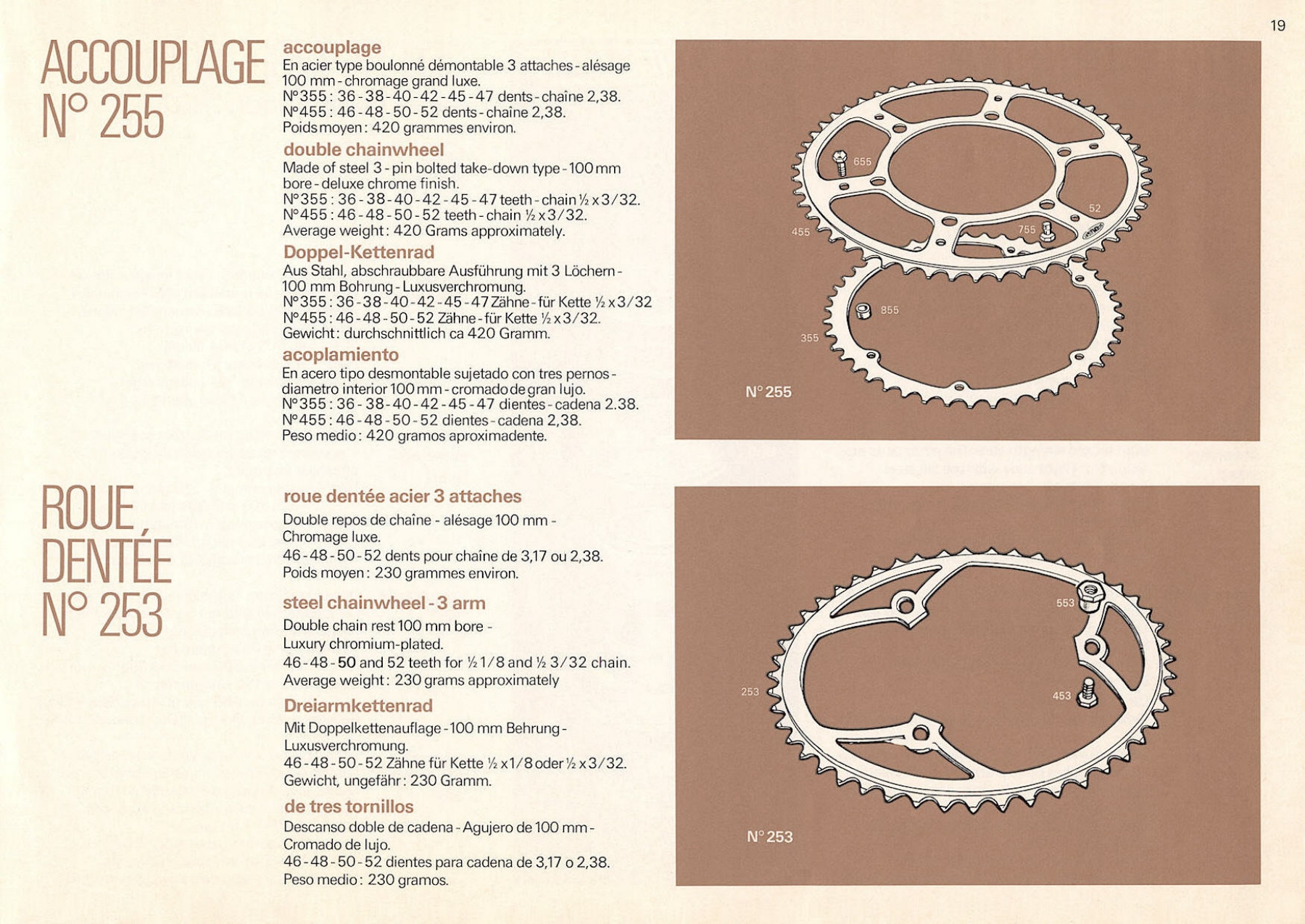 19

ACCOUPLAGE N° 255

accouplage
En acier type boulonné démontable 3 attaches - alésage 100 mm - chromage grand luxe.
N°355 : 36 - 38 - 40 - 42 - 45 - 47 dents - chaîne 2,38.
N°455 : 46 - 48 - 50 - 52 dents - chaîne 2,38.
Poids moyen : 420 grammes environ.

double chainwheel
Made of steel 3 - pin bolted take-down type - 100 mm bore - deluxe chrome finish.
N°355 : 36 - 38 - 40 - 42 - 45 - 47 teeth - chain ½ x 3/32.
N°455 : 46 - 48 - 50 - 52 teeth - chain ½ x 3/32.
Average weight : 420 Grams approximately.

Doppel-Kettenrad
Aus Stahl, abschraubbare Ausführung mit 3 Löchern - 100 mm Bohrung - Luxusverchromung.
N°355 : 36 - 38 - 40 - 42 - 45 - 47 Zähne - für Kette ½ x 3/32
N°455 : 46 - 48 - 50 - 52 Zähne - für Kette ½ x 3/32.
Gewicht : durchschnittlich ca 420 Gramm.

acoplamiento
En acero tipo desmontable sujetado con tres pernos - diametro interior 100 mm - cromado de gran lujo.
N°355 : 36 - 38 - 40 - 42 - 45 - 47 dientes - cadena 2.38.
N°455 : 46 - 48 - 50 - 52 dientes - cadena 2,38.
Peso medio : 420 gramos aproximadente.

655
52
455
755
855
355
N° 255

ROUE DENTÉE N° 253

roue dentée acier 3 attaches
Double repos de chaîne - alésage 100 mm - Chromage luxe.
46 - 48 - 50 - 52 dents pour chaîne de 3,17 ou 2,38.
Poids moyen : 230 grammes environ.

steel chainwheel - 3 arm
Double chain rest 100 mm bore - Luxury chromium-plated.
46 - 48 - 50 and 52 teeth for ½ 1/8 and ½ 3/32 chain.
Average weight : 230 grams approximately

Dreiarmkettenrad
Mit Doppelkettenauflage - 100 mm Behrung - Luxusverchromung.
46 - 48 - 50 - 52 Zähne für Kette ½ x 1/8 oder ½ x 3/32.
Gewicht, ungefähr : 230 Gramm.

de tres tornillos
Descanso doble de cadena - Agujero de 100 mm - Cromado de lujo.
46 - 48 - 50 - 52 dientes para cadena de 3,17 o 2,38.
Peso medio : 230 gramos.

553
253
453
N° 253